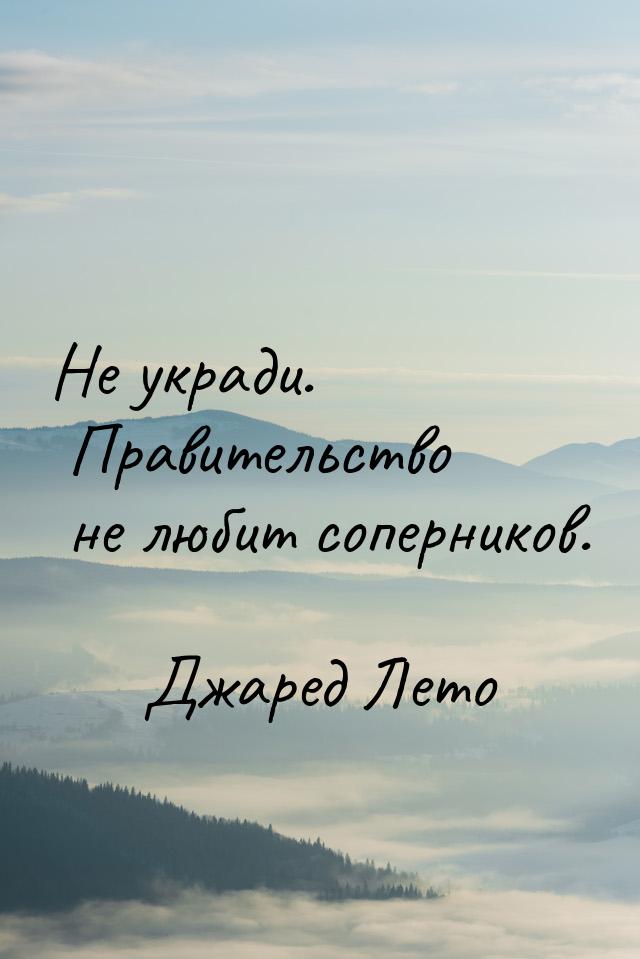 Не укради. Правительство не любит соперников.

Джаред Лето